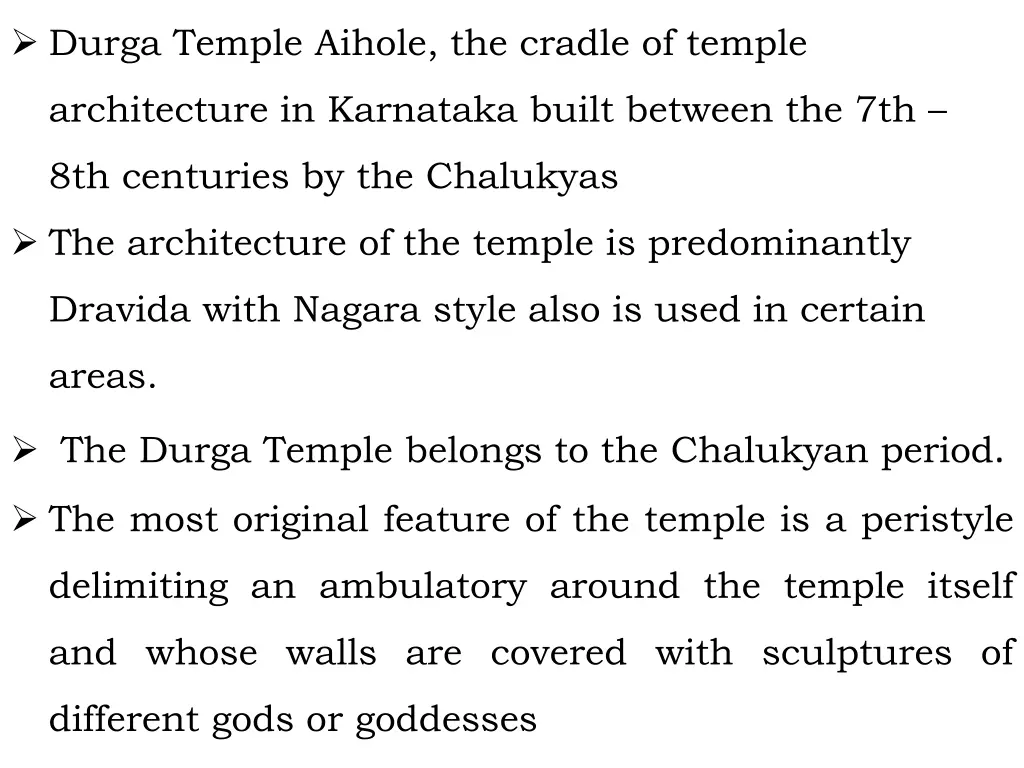 ➢ Durga Temple Aihole, the cradle of temple architecture in Karnataka built between the 7th – 8th centuries by the Chalukyas

➢ The architecture of the temple is predominantly Dravida with Nagara style also is used in certain areas.

➢ The Durga Temple belongs to the Chalukyan period.

➢ The most original feature of the temple is a peristyle delimiting an ambulatory around the temple itself and whose walls are covered with sculptures of different gods or goddesses